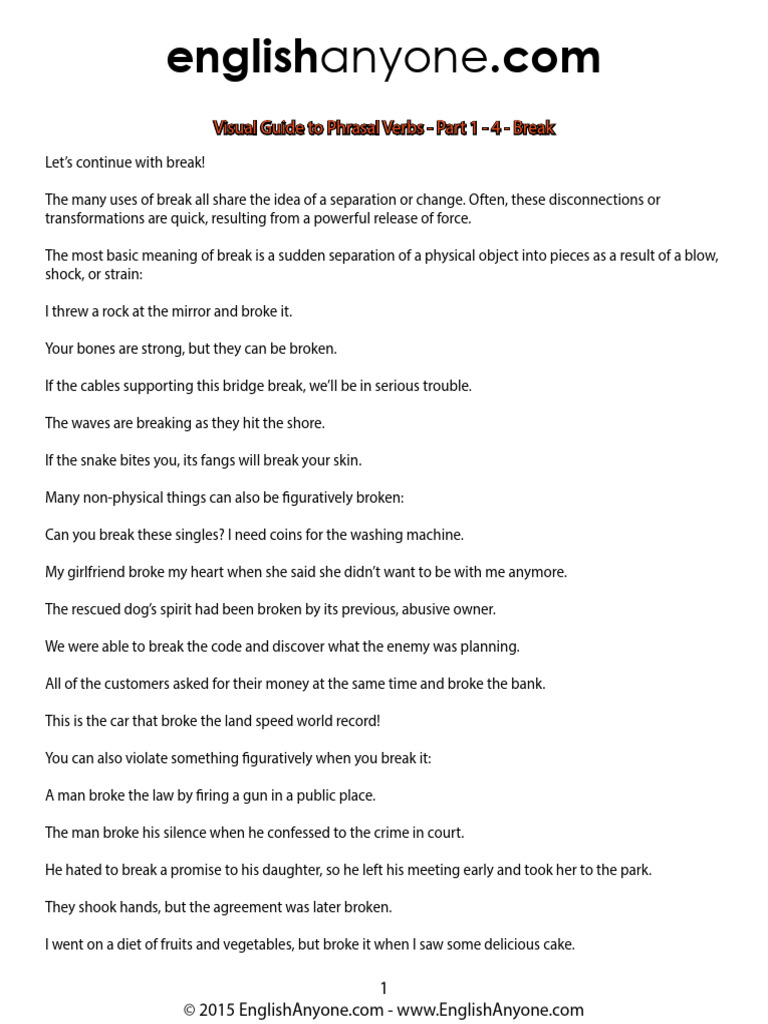 englishanyone.com

Visual Guide to Phrasal Verbs - Part 1 - 4 - Break

Let's continue with break!

The many uses of break all share the idea of a separation or change. Often, these disconnections or transformations are quick, resulting from a powerful release of force.

The most basic meaning of break is a sudden separation of a physical object into pieces as a result of a blow, shock, or strain:

I threw a rock at the mirror and broke it.

Your bones are strong, but they can be broken.

If the cables supporting this bridge break, we'll be in serious trouble.

The waves are breaking as they hit the shore.

If the snake bites you, its fangs will break your skin.

Many non-physical things can also be figuratively broken:

Can you break these singles? I need coins for the washing machine.

My girlfriend broke my heart when she said she didn't want to be with me anymore.

The rescued dog's spirit had been broken by its previous, abusive owner.

We were able to break the code and discover what the enemy was planning.

All of the customers asked for their money at the same time and broke the bank.

This is the car that broke the land speed world record!

You can also violate something figuratively when you break it:

A man broke the law by firing a gun in a public place.

The man broke his silence when he confessed to the crime in court.

He hated to break a promise to his daughter, so he left his meeting early and took her to the park.

They shook hands, but the agreement was later broken.

I went on a diet of fruits and vegetables, but broke it when I saw some delicious cake.

1
© 2015 EnglishAnyone.com - www.EnglishAnyone.com